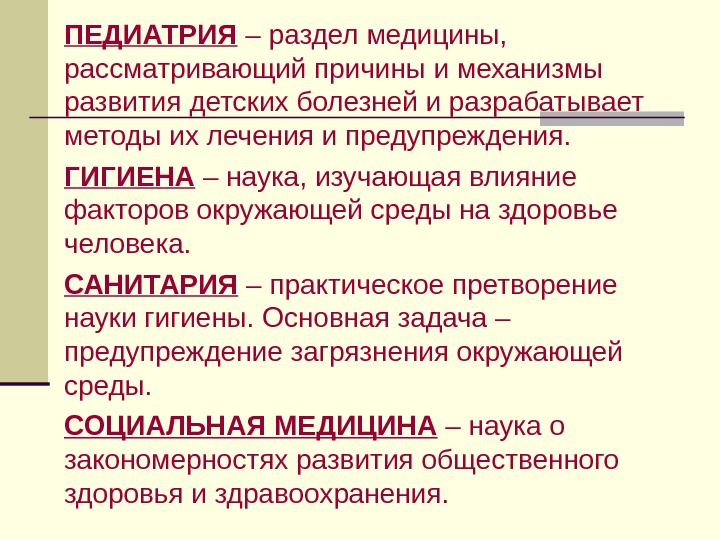 ПЕДИАТРИЯ – раздел медицины, рассматривающий причины и механизмы развития детских болезней и разрабатывает методы их лечения и предупреждения.

ГИГИЕНА – наука, изучающая влияние факторов окружающей среды на здоровье человека.

САНИТАРИЯ – практическое претворение науки гигиены. Основная задача – предупреждение загрязнения окружающей среды.

СОЦИАЛЬНАЯ МЕДИЦИНА – наука о закономерностях развития общественного здоровья и здравоохранения.